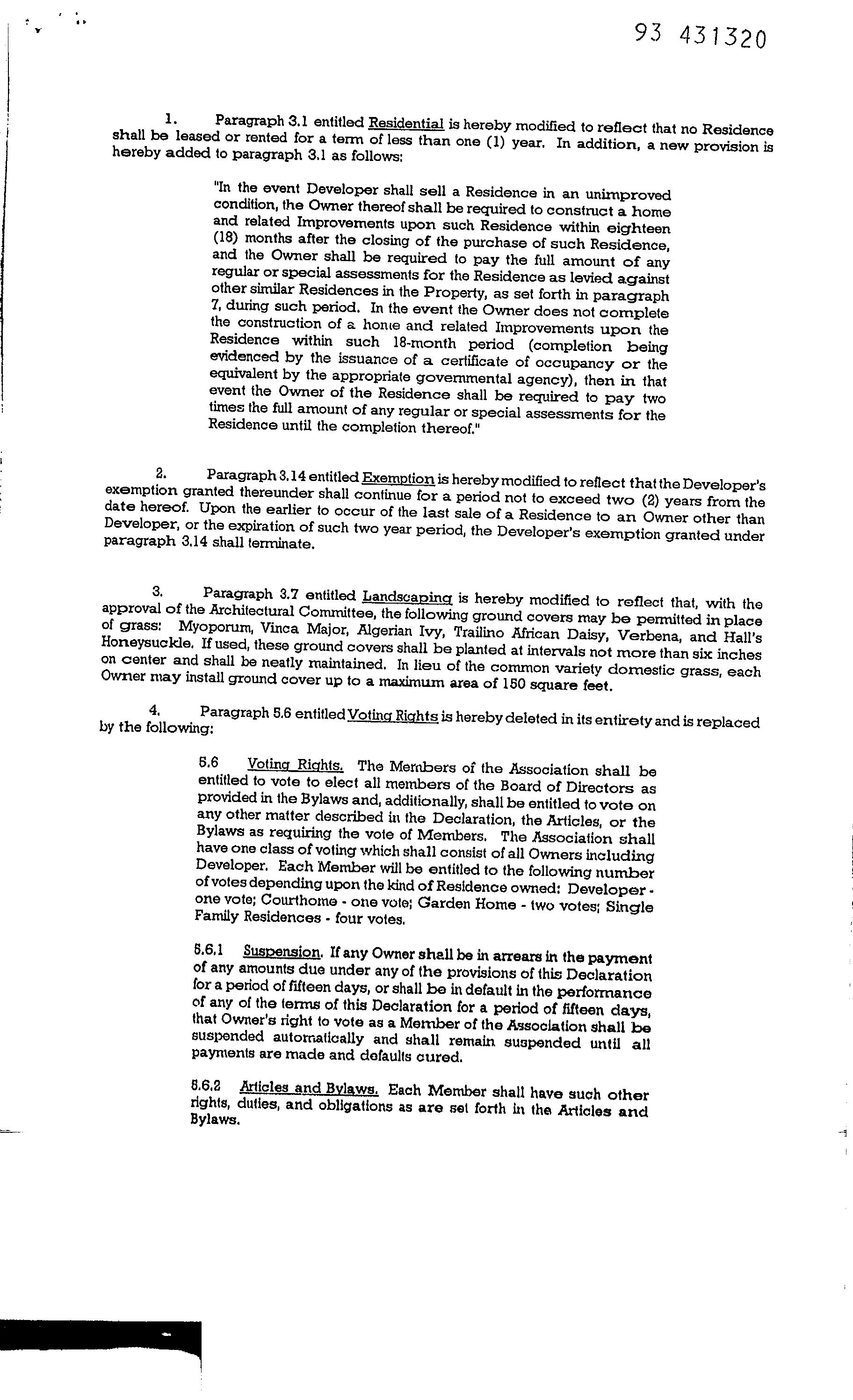 93 431320

1. Paragraph 3.1 entitled Residential is hereby modified to reflect that no Residence shall be leased or rented for a term of less than one (1) year. In addition, a new provision is hereby added to paragraph 3.1 as follows:

"In the event Developer shall sell a Residence in an unimproved condition, the Owner thereof shall be required to construct a home and related Improvements upon such Residence within eighteen (18) months after the closing of the purchase of such Residence, and the Owner shall be required to pay the full amount of any regular or special assessments for the Residence as levied against other similar Residences in the Property, as set forth in paragraph 7, during such period. In the event the Owner does not complete the construction of a home and related Improvements upon the Residence within such 18-month period (completion being evidenced by the issuance of a certificate of occupancy or the equivalent by the appropriate governmental agency), then in that event the Owner of the Residence shall be required to pay two times the full amount of any regular or special assessments for the Residence until the completion thereof."

2. Paragraph 3.14 entitled Exemption is hereby modified to reflect that the Developer's exemption granted thereunder shall continue for a period not to exceed two (2) years from the date hereof. Upon the earlier to occur of the last sale of a Residence to an Owner other than Developer, or the expiration of such two year period, the Developer's exemption granted under paragraph 3.14 shall terminate.

3. Paragraph 3.7 entitled Landscaping is hereby modified to reflect that, with the approval of the Architectural Committee, the following ground covers may be permitted in place of grass: Myoporum, Vinca Major, Algerian Ivy, Trailino African Daisy, Verbena, and Hall's Honeysuckle. If used, these ground covers shall be planted at intervals not more than six inches on center and shall be neatly maintained. In lieu of the common variety domestic grass, each Owner may install ground cover up to a maximum area of 150 square feet.

4. Paragraph 5.6 entitled Voting Rights is hereby deleted in its entirety and is replaced by the following:

5.6 Voting Rights. The Members of the Association shall be entitled to vote to elect all members of the Board of Directors as provided in the Bylaws and, additionally, shall be entitled to vote on any other matter described in the Declaration, the Articles, or the Bylaws as requiring the vote of Members. The Association shall have one class of voting which shall consist of all Owners including Developer. Each Member will be entitled to the following number of votes depending upon the kind of Residence owned: Developer - one vote; Courthome - one vote; Garden Home - two votes; Single Family Residences - four votes.

5.6.1 Suspension. If any Owner shall be in arrears in the payment of any amounts due under any of the provisions of this Declaration for a period of fifteen days, or shall be in default in the performance of any of the terms of this Declaration for a period of fifteen days, that Owner's right to vote as a Member of the Association shall be suspended automatically and shall remain suspended until all payments are made and defaults cured.

5.6.2 Articles and Bylaws. Each Member shall have such other rights, duties, and obligations as are set forth in the Articles and Bylaws.